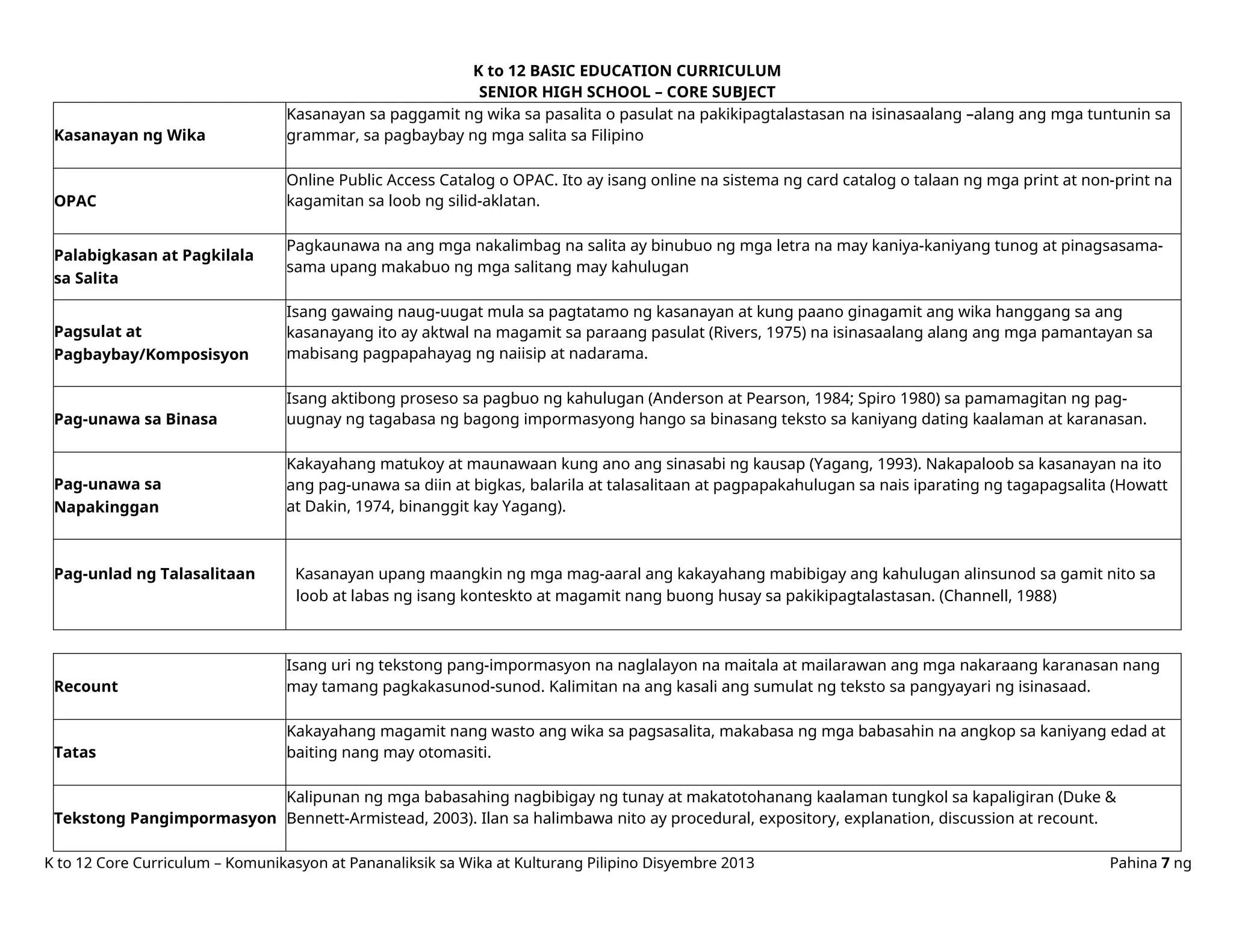 K to 12 BASIC EDUCATION CURRICULUM
SENIOR HIGH SCHOOL – CORE SUBJECT

| | |
|---|---|
| **Kasanayan ng Wika** | Kasanayan sa paggamit ng wika sa pasalita o pasulat na pakikipagtalastasan na isinasaalang –alang ang mga tuntunin sa grammar, sa pagbaybay ng mga salita sa Filipino |
| **OPAC** | Online Public Access Catalog o OPAC. Ito ay isang online na sistema ng card catalog o talaan ng mga print at non-print na kagamitan sa loob ng silid-aklatan. |
| **Palabigkasan at Pagkilala sa Salita** | Pagkaunawa na ang mga nakalimbag na salita ay binubuo ng mga letra na may kaniya-kaniyang tunog at pinagsasama-sama upang makabuo ng mga salitang may kahulugan |
| **Pagsulat at Pagbaybay/Komposisyon** | Isang gawaing naug-uugat mula sa pagtatamo ng kasanayan at kung paano ginagamit ang wika hanggang sa ang kasanayang ito ay aktwal na magamit sa paraang pasulat (Rivers, 1975) na isinasaalang alang ang mga pamantayan sa mabisang pagpapahayag ng naiisip at nadarama. |
| **Pag-unawa sa Binasa** | Isang aktibong proseso sa pagbuo ng kahulugan (Anderson at Pearson, 1984; Spiro 1980) sa pamamagitan ng pag-uugnay ng tagabasa ng bagong impormasyong hango sa binasang teksto sa kaniyang dating kaalaman at karanasan. |
| **Pag-unawa sa Napakinggan** | Kakayahang matukoy at maunawaan kung ano ang sinasabi ng kausap (Yagang, 1993). Nakapaloob sa kasanayan na ito ang pag-unawa sa diin at bigkas, balarila at talasalitaan at pagpapakahulugan sa nais iparating ng tagapagsalita (Howatt at Dakin, 1974, binanggit kay Yagang). |
| **Pag-unlad ng Talasalitaan** | Kasanayan upang maangkin ng mga mag-aaral ang kakayahang mabibigay ang kahulugan alinsunod sa gamit nito sa loob at labas ng isang konteskto at magamit nang buong husay sa pakikipagtalastasan. (Channell, 1988) |

| | |
|---|---|
| **Recount** | Isang uri ng tekstong pang-impormasyon na naglalayon na maitala at mailarawan ang mga nakaraang karanasan nang may tamang pagkakasunod-sunod. Kalimitan na ang kasali ang sumulat ng teksto sa pangyayari ng isinasaad. |
| **Tatas** | Kakayahang magamit nang wasto ang wika sa pagsasalita, makabasa ng mga babasahin na angkop sa kaniyang edad at baiting nang may otomasiti. |
| **Tekstong Pangimpormasyon** | Kalipunan ng mga babasahing nagbibigay ng tunay at makatotohanang kaalaman tungkol sa kapaligiran (Duke & Bennett-Armistead, 2003). Ilan sa halimbawa nito ay procedural, expository, explanation, discussion at recount. |

K to 12 Core Curriculum – Komunikasyon at Pananaliksik sa Wika at Kulturang Pilipino Disyembre 2013 Pahina **7** ng